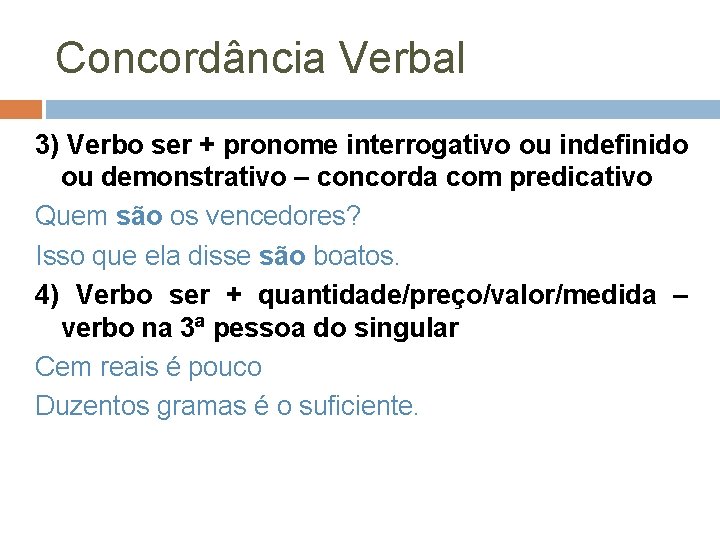 Concordância Verbal

3) Verbo ser + pronome interrogativo ou indefinido ou demonstrativo – concorda com predicativo

Quem são os vencedores?

Isso que ela disse são boatos.

4) Verbo ser + quantidade/preço/valor/medida – verbo na 3ª pessoa do singular

Cem reais é pouco

Duzentos gramas é o suficiente.